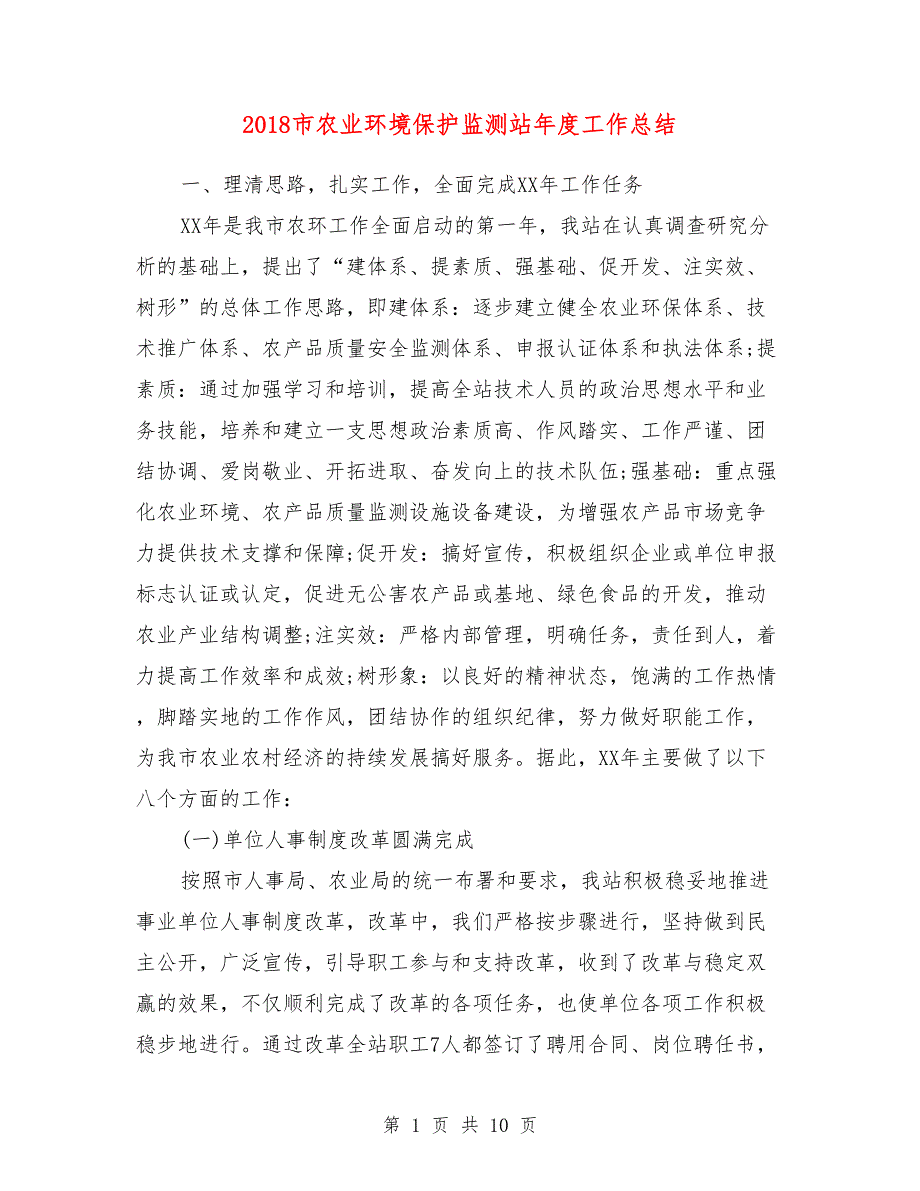 2018市农业环境保护监测站年度工作总结

一、理清思路，扎实工作，全面完成XX年工作任务

XX年是我市农环工作全面启动的第一年，我站在认真调查研究分析的基础上，提出了“建体系、提素质、强基础、促开发、注实效、树形”的总体工作思路，即建体系：逐步建立健全农业环保体系、技术推广体系、农产品质量安全监测体系、申报认证体系和执法体系;提素质：通过加强学习和培训，提高全站技术人员的政治思想水平和业务技能，培养和建立一支思想政治素质高、作风踏实、工作严谨、团结协调、爱岗敬业、开拓进取、奋发向上的技术队伍;强基础：重点强化农业环境、农产品质量监测设施设备建设，为增强农产品市场竞争力提供技术支撑和保障;促开发：搞好宣传，积极组织企业或单位申报标志认证或认定，促进无公害农产品或基地、绿色食品的开发，推动农业产业结构调整;注实效：严格内部管理，明确任务，责任到人，着力提高工作效率和成效;树形象：以良好的精神状态，饱满的工作热情，脚踏实地的工作作风，团结协作的组织纪律，努力做好职能工作，为我市农业农村经济的持续发展搞好服务。据此，XX年主要做了以下八个方面的工作：

(一)单位人事制度改革圆满完成

按照市人事局、农业局的统一布署和要求，我站积极稳妥地推进事业单位人事制度改革，改革中，我们严格按步骤进行，坚持做到民主公开，广泛宣传，引导职工参与和支持改革，收到了改革与稳定双赢的效果，不仅顺利完成了改革的各项任务，也使单位各项工作积极稳步地进行。通过改革全站职工7人都签订了聘用合同、岗位聘任书，

第 1 页 共 10 页